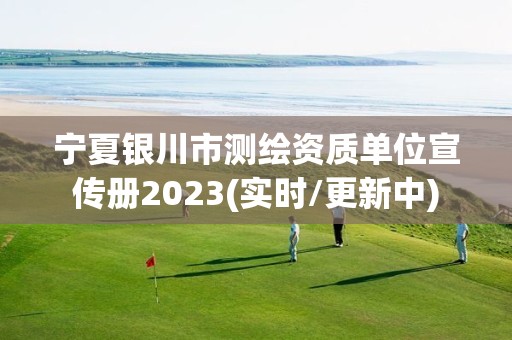 宁夏银川市测绘资质单位宣传册2023(实时/更新中)